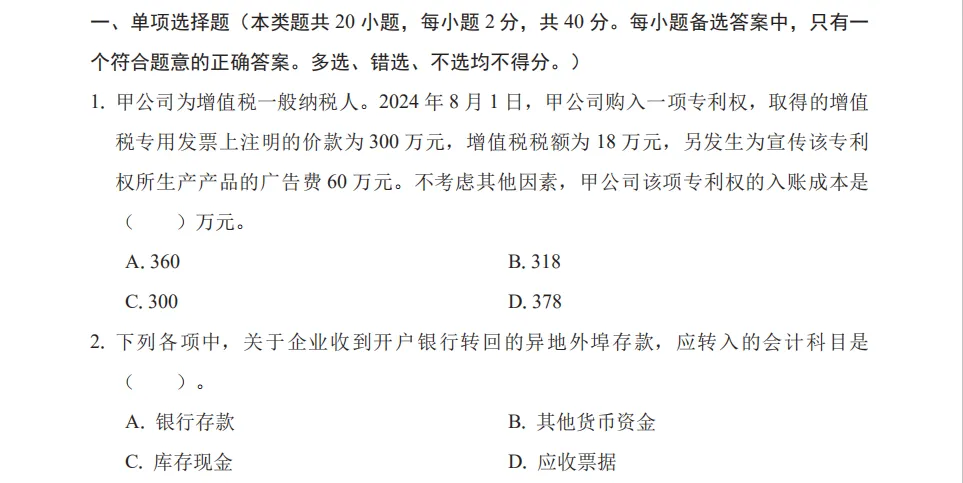 一、单项选择题（本类题共20小题，每小题2分，共40分。每小题备选答案中，只有一个符合题意的正确答案。多选、错选、不选均不得分。）

1.甲公司为增值税一般纳税人。2024年8月1日，甲公司购入一项专利权，取得的增值税专用发票上注明的价款为300万元，增值税税额为18万元，另发生为宣传该专利权所生产产品的广告费60万元。不考虑其他因素，甲公司该项专利权的入账成本是（ ）万元。

A.360 B.318

C.300 D.378

2.下列各项中，关于企业收到开户银行转回的异地外埠存款，应转入的会计科目是（ ）。

A.银行存款 B.其他货币资金

C.库存现金 D.应收票据